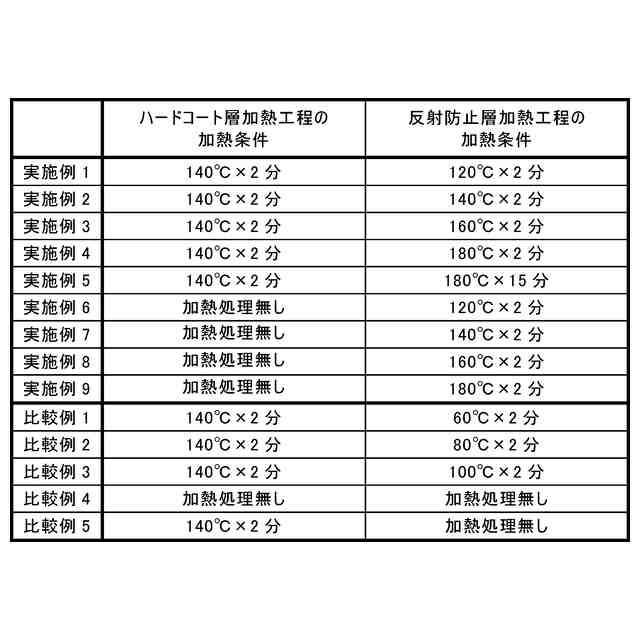 | | ハードコート層加熱工程の加熱条件 | 反射防止層加熱工程の加熱条件 |
|---|---|---|
| 実施例 1 | 140℃×2 分 | 120℃×2 分 |
| 実施例 2 | 140℃×2 分 | 140℃×2 分 |
| 実施例 3 | 140℃×2 分 | 160℃×2 分 |
| 実施例 4 | 140℃×2 分 | 180℃×2 分 |
| 実施例 5 | 140℃×2 分 | 180℃×15 分 |
| 実施例 6 | 加熱処理無し | 120℃×2 分 |
| 実施例 7 | 加熱処理無し | 140℃×2 分 |
| 実施例 8 | 加熱処理無し | 160℃×2 分 |
| 実施例 9 | 加熱処理無し | 180℃×2 分 |
| 比較例 1 | 140℃×2 分 | 60℃×2 分 |
| 比較例 2 | 140℃×2 分 | 80℃×2 分 |
| 比較例 3 | 140℃×2 分 | 100℃×2 分 |
| 比較例 4 | 加熱処理無し | 加熱処理無し |
| 比較例 5 | 140℃×2 分 | 加熱処理無し |